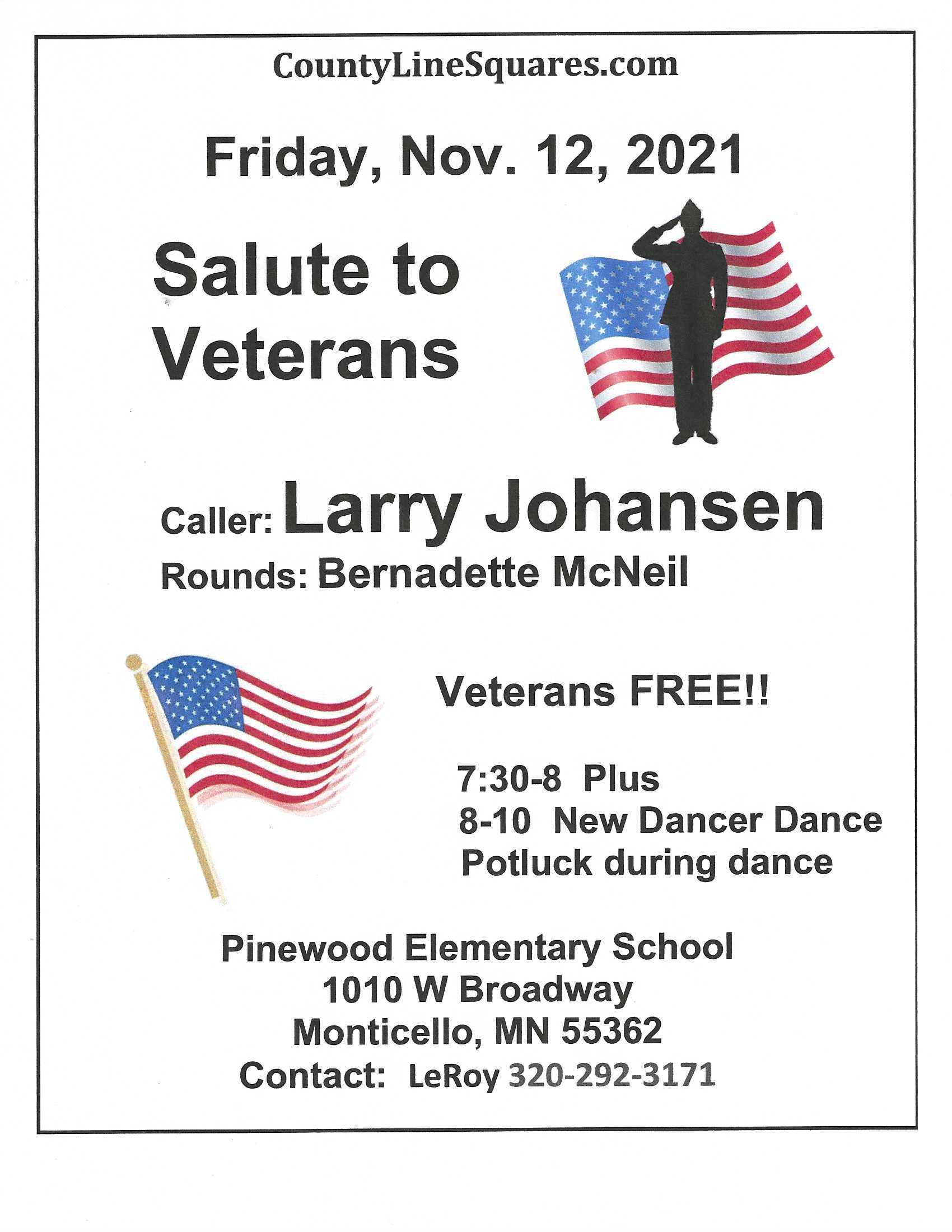 CountyLineSquares.com

Friday, Nov. 12, 2021

Salute to Veterans

Caller: Larry Johansen
Rounds: Bernadette McNeil

Veterans FREE!!

7:30-8 Plus
8-10 New Dancer Dance
Potluck during dance

Pinewood Elementary School
1010 W Broadway
Monticello, MN 55362
Contact: LeRoy 320-292-3171